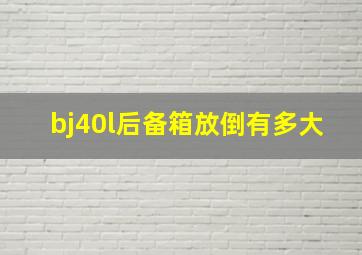 bj40l后备箱放倒有多大